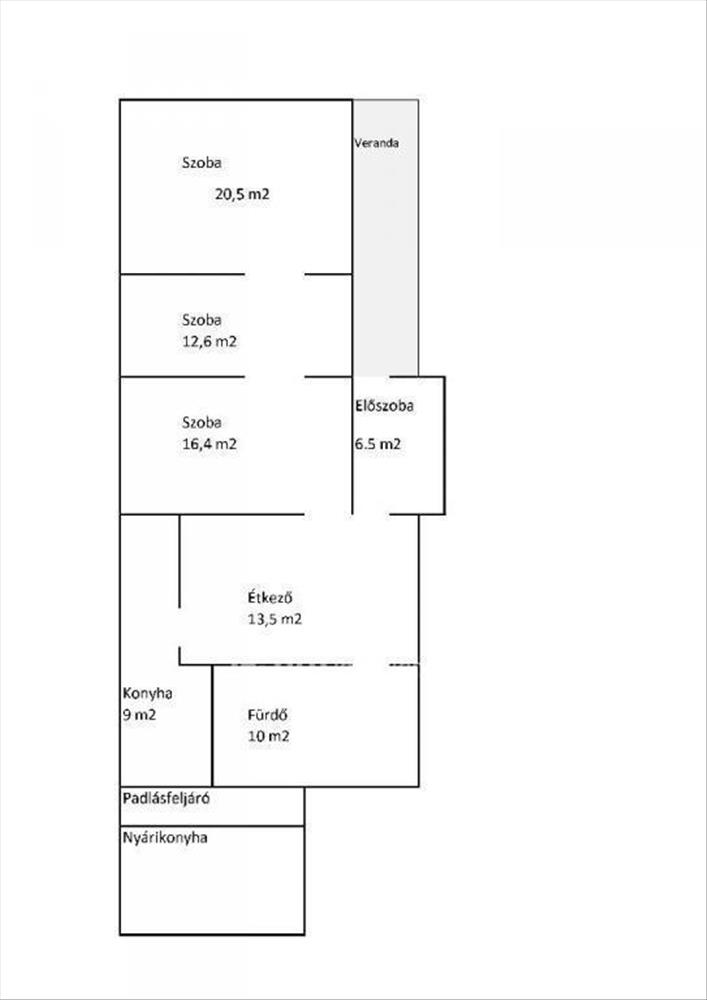 Szoba
20,5 m2

Veranda

Szoba
12,6 m2

Szoba
16,4 m2

Előszoba
6.5 m2

Étkező
13,5 m2

Konyha
9 m2

Fürdő
10 m2

Padlásfeljáró

Nyárikonyha